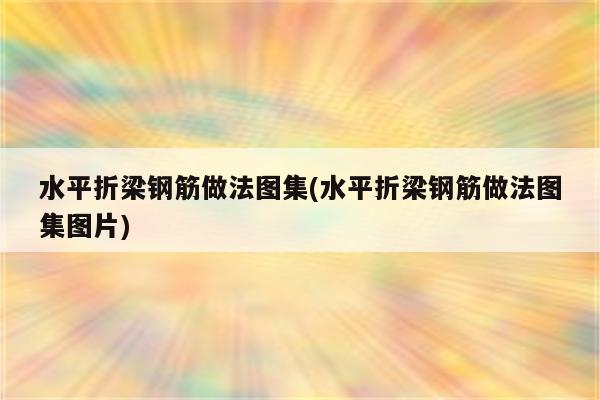 水平折梁钢筋做法图集(水平折梁钢筋做法图集图片)